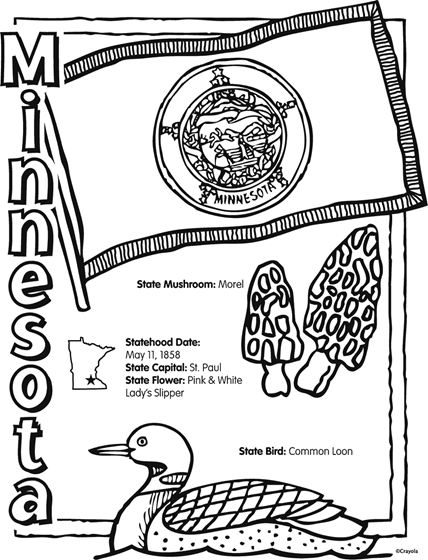 Minnesota

MINNESOTA

State Mushroom: Morel

Statehood Date: May 11, 1858
State Capital: St. Paul
State Flower: Pink & White Lady's Slipper

State Bird: Common Loon

©Crayola